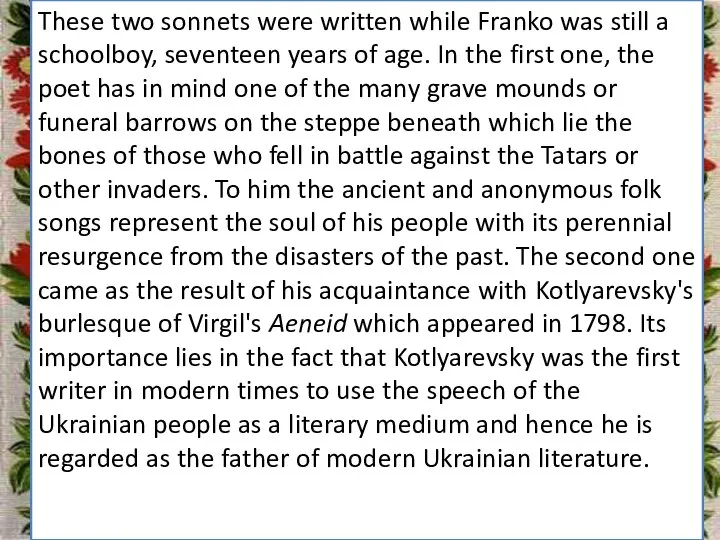 These two sonnets were written while Franko was still a schoolboy, seventeen years of age. In the first one, the poet has in mind one of the many grave mounds or funeral barrows on the steppe beneath which lie the bones of those who fell in battle against the Tatars or other invaders. To him the ancient and anonymous folk songs represent the soul of his people with its perennial resurgence from the disasters of the past. The second one came as the result of his acquaintance with Kotlyarevsky's burlesque of Virgil's Aeneid which appeared in 1798. Its importance lies in the fact that Kotlyarevsky was the first writer in modern times to use the speech of the Ukrainian people as a literary medium and hence he is regarded as the father of modern Ukrainian literature.